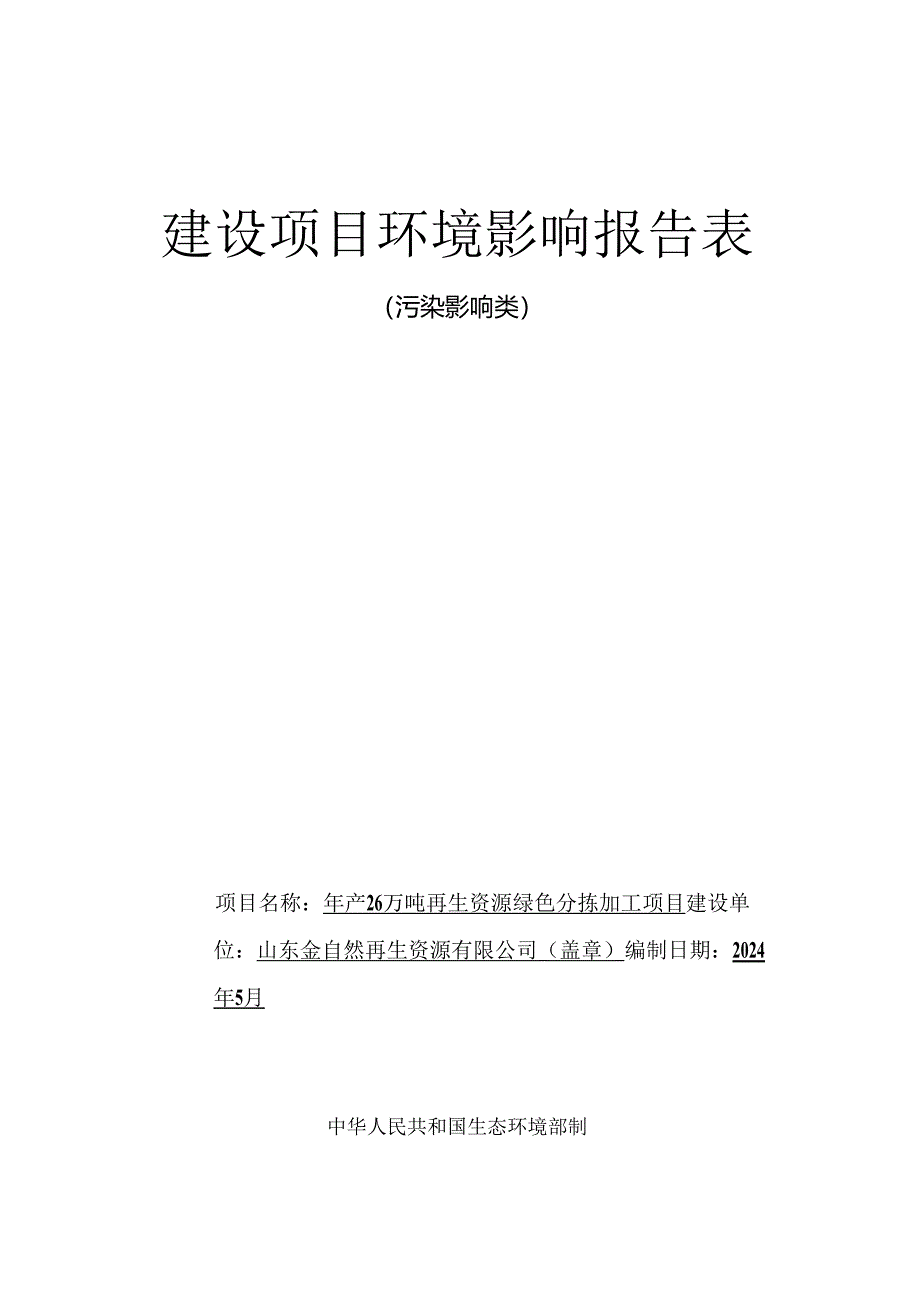 建设项目环境影响报告表

(污染影响类)

项目名称：年产26万吨再生资源绿色分拣加工项目建设单位：山东金自然再生资源有限公司（盖章）编制日期：2024年5月

中华人民共和国生态环境部制